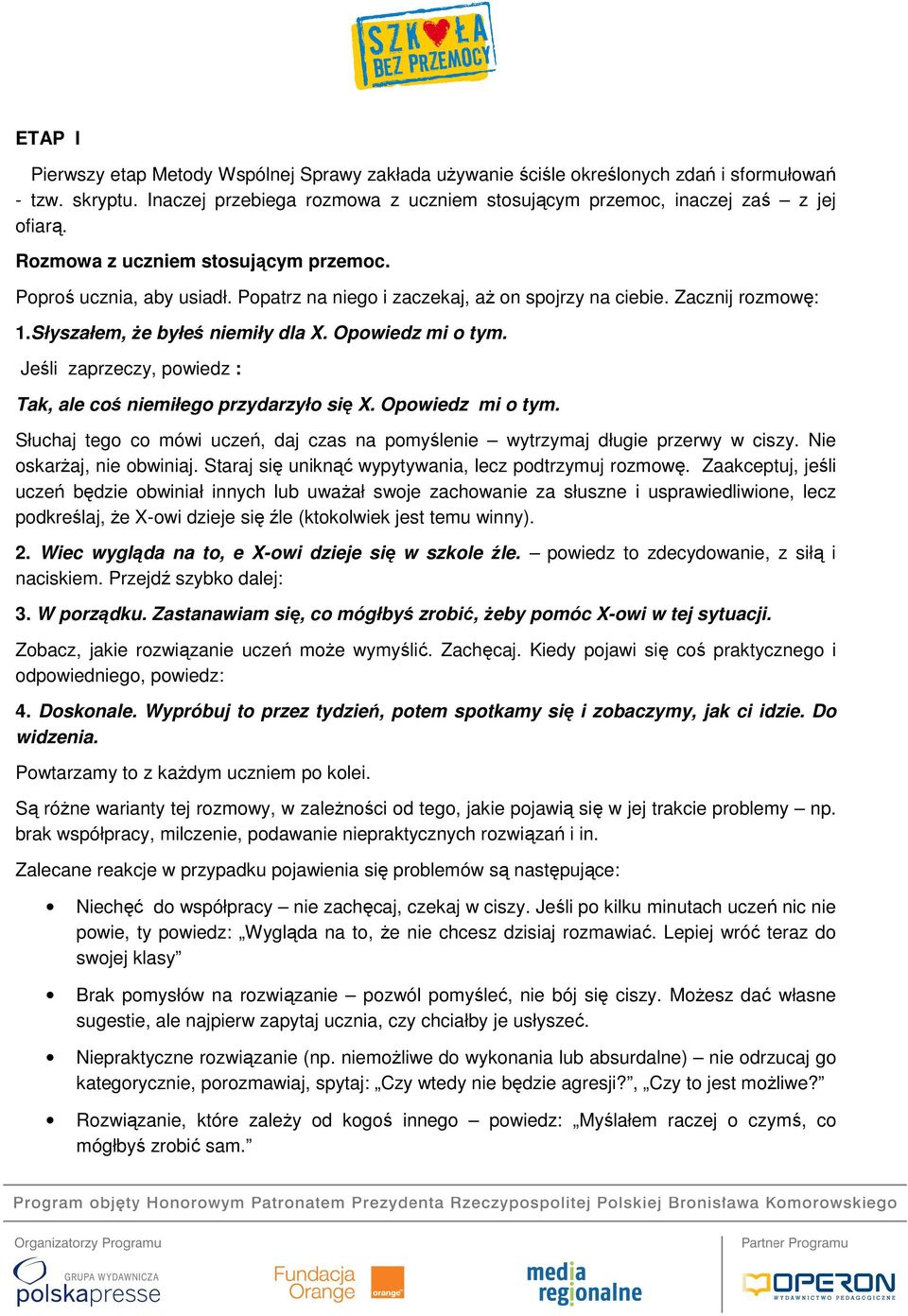 SZKOŁA BEZ PRZEMOCY

ETAP I

Pierwszy etap Metody Wspólnej Sprawy zakłada używanie ściśle określonych zdań i sformułowań - tzw. skryptu. Inaczej przebiega rozmowa z uczniem stosującym przemoc, inaczej zaś – z jej ofiarą.

Rozmowa z uczniem stosującym przemoc.

Poproś ucznia, aby usiadł. Popatrz na niego i zaczekaj, aż on spojrzy na ciebie. Zacznij rozmowę:

1.Słyszałem, że byłeś niemiły dla X. Opowiedz mi o tym.

Jeśli zaprzeczy, powiedz :

Tak, ale coś niemiłego przydarzyło się X. Opowiedz mi o tym.

Słuchaj tego co mówi uczeń, daj czas na pomyślenie – wytrzymaj długie przerwy w ciszy. Nie oskarżaj, nie obwiniaj. Staraj się uniknąć wypytywania, lecz podtrzymuj rozmowę. Zaakceptuj, jeśli uczeń będzie obwiniał innych lub uważał swoje zachowanie za słuszne i usprawiedliwione, lecz podkreślaj, że X-owi dzieje się źle (ktokolwiek jest temu winny).

2. Wiec wygląda na to, e X-owi dzieje się w szkole źle. – powiedz to zdecydowanie, z siłą i naciskiem. Przejdź szybko dalej:

3. W porządku. Zastanawiam się, co mógłbyś zrobić, żeby pomóc X-owi w tej sytuacji.

Zobacz, jakie rozwiązanie uczeń może wymyślić. Zachęcaj. Kiedy pojawi się coś praktycznego i odpowiedniego, powiedz:

4. Doskonale. Wypróbuj to przez tydzień, potem spotkamy się i zobaczymy, jak ci idzie. Do widzenia.

Powtarzamy to z każdym uczniem po kolei.

Są różne warianty tej rozmowy, w zależności od tego, jakie pojawią się w jej trakcie problemy – np. brak współpracy, milczenie, podawanie niepraktycznych rozwiązań i in.

Zalecane reakcje w przypadku pojawienia się problemów są następujące:

• Niechęć do współpracy – nie zachęcaj, czekaj w ciszy. Jeśli po kilku minutach uczeń nic nie powie, ty powiedz: „Wygląda na to, że nie chcesz dzisiaj rozmawiać. Lepiej wróć teraz do swojej klasy”

• Brak pomysłów na rozwiązanie – pozwól pomyśleć, nie bój się ciszy. Możesz dać własne sugestie, ale najpierw zapytaj ucznia, czy chciałby je usłyszeć.

• Niepraktyczne rozwiązanie (np. niemożliwe do wykonania lub absurdalne) – nie odrzucaj go kategorycznie, porozmawiaj, spytaj: „Czy wtedy nie będzie agresji?”, „Czy to jest możliwe?”

• Rozwiązanie, które zależy od kogoś innego – powiedz: „Myślałem raczej o czymś, co mógłbyś zrobić sam.”

Program objęty Honorowym Patronatem Prezydenta Rzeczypospolitej Polskiej Bronisława Komorowskiego

Organizatorzy Programu

GRUPA WYDAWNICZA polskapresse

Fundacja Orange orange

media regionalne

Partner Programu

OPERON WYDAWNICTWO PEDAGOGICZNE